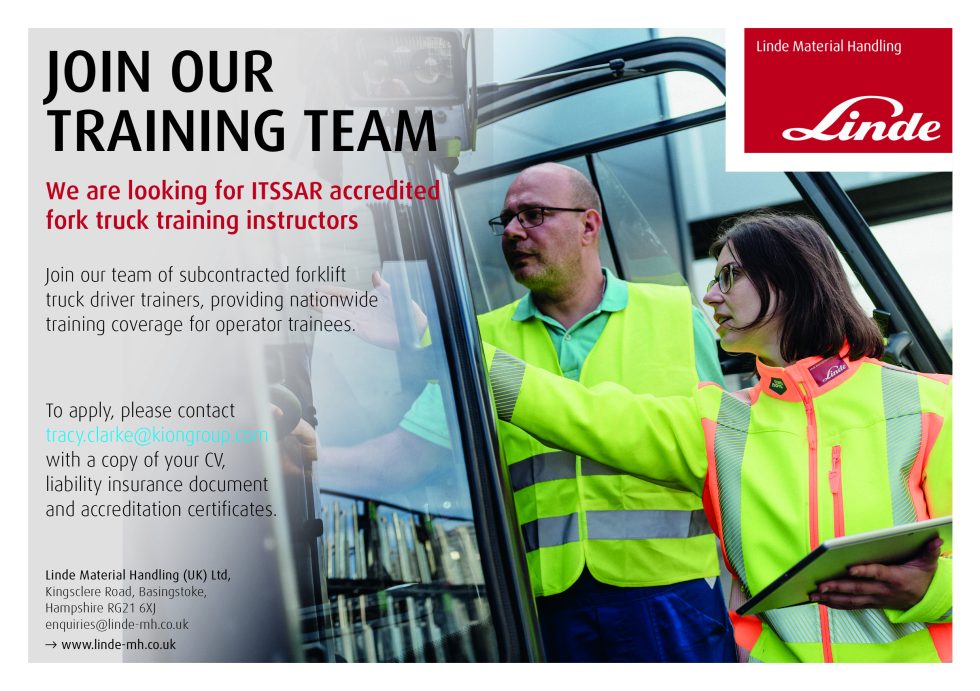 JOIN OUR TRAINING TEAM

We are looking for ITSSAR accredited fork truck training instructors

Join our team of subcontracted forklift truck driver trainers, providing nationwide training coverage for operator trainees.

To apply, please contact tracy.clarke@kiongroup.com with a copy of your CV, liability insurance document and accreditation certificates.

Linde Material Handling (UK) Ltd,
Kingsclere Road, Basingstoke,
Hampshire RG21 6XJ
enquiries@linde-mh.co.uk
→ www.linde-mh.co.uk

Linde Material Handling

Linde

Linde